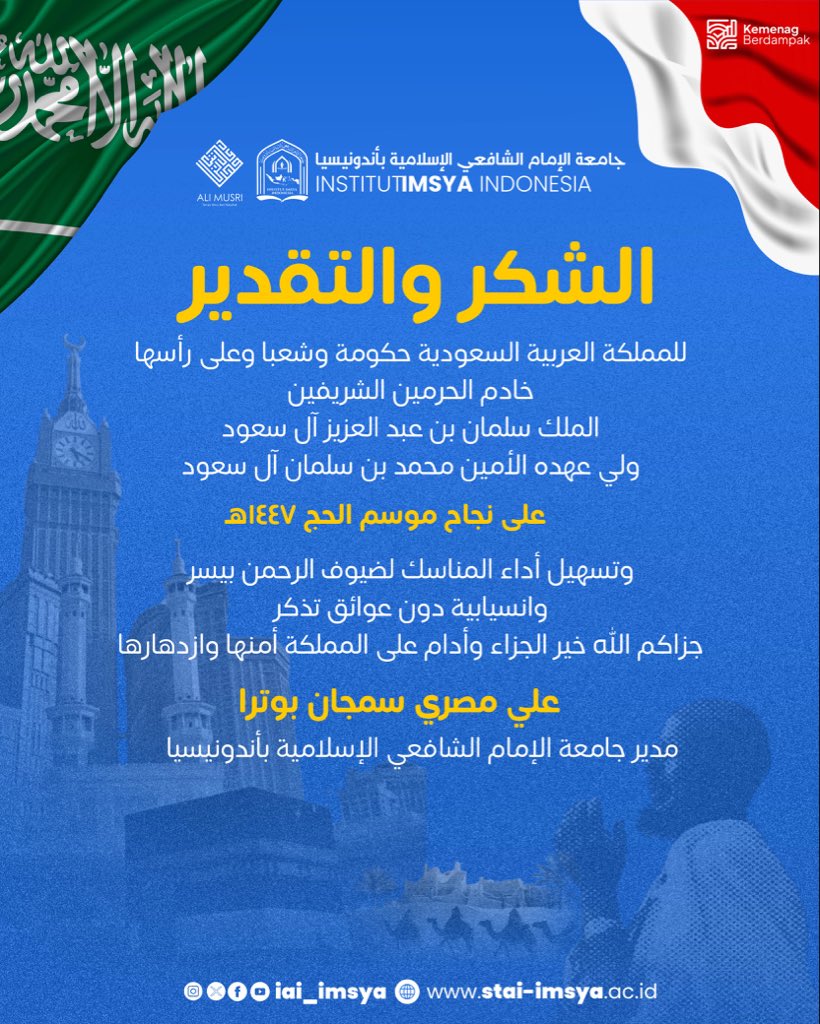 Kemenag Berdampak

ALI MUSRI

جامعة الإمام الشافعي الإسلامية بأندونيسيا
INSTITUTIMSYA INDONESIA

الشكر والتقدير

للمملكة العربية السعودية حكومة وشعبا وعلى رأسها
خادم الحرمين الشريفين
الملك سلمان بن عبد العزيز آل سعود
ولي عهده الأمين محمد بن سلمان آل سعود

على نجاح موسم الحج ١٤٤٧هـ

وتسهيل أداء المناسك لضيوف الرحمن بيسر
وانسيابية دون عوائق تذكر
جزاكم الله خير الجزاء وأدام على المملكة أمنها وازدهارها

علي مصري سمجان بوترا

مدير جامعة الإمام الشافعي الإسلامية بأندونيسيا

iai_imsya www.stai-imsya.ac.id